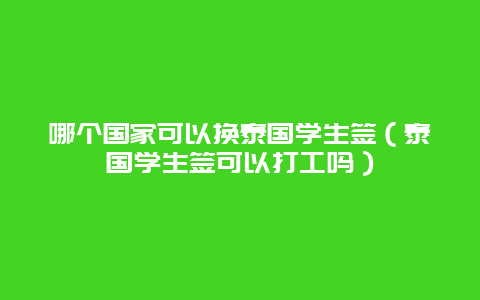 哪个国家可以换泰国学生签（泰国学生签可以打工吗）